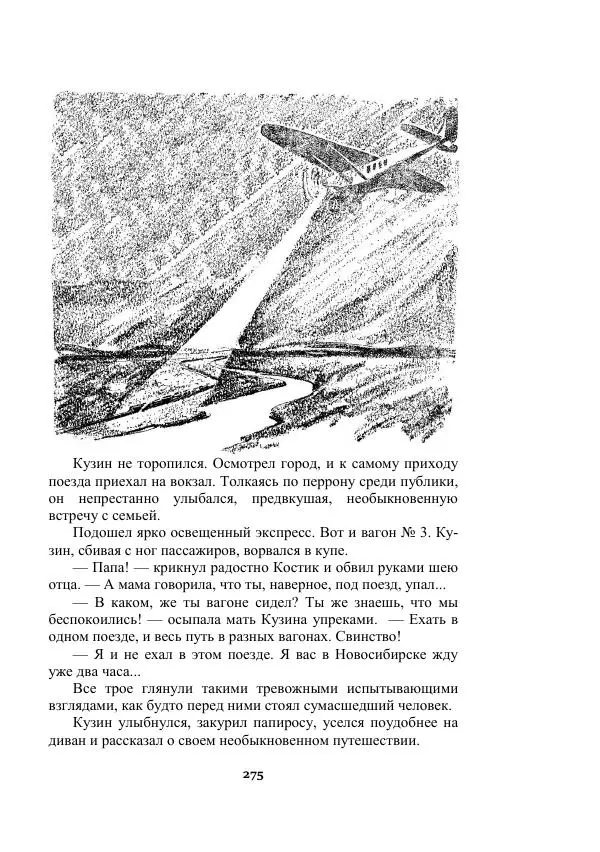 Кузин не торопился. Осмотрел город, и к самому приходу поезда приехал на вокзал. Толкаясь по перрону среди публики, он непрестанно улыбался, предвкушая, необыкновенную встречу с семьей.

Подошел ярко освещенный экспресс. Вот и вагон № 3. Кузин, сбивая с ног пассажиров, ворвался в купе.

— Папа! — крикнул радостно Костик и обвил руками шею отца. — А мама говорила, что ты, наверное, под поезд, упал...

— В каком, же ты вагоне сидел? Ты же знаешь, что мы беспокоились! — осыпала мать Кузина упреками. — Ехать в одном поезде, и весь путь в разных вагонах. Свинство!

— Я и не ехал в этом поезде. Я вас в Новосибирске жду уже два часа...

Все трое глянули такими тревожными испытывающими взглядами, как будто перед ними стоял сумасшедший человек.

Кузин улыбнулся, закурил папиросу, уселся поудобнее на диван и рассказал о своем необыкновенном путешествии.

275